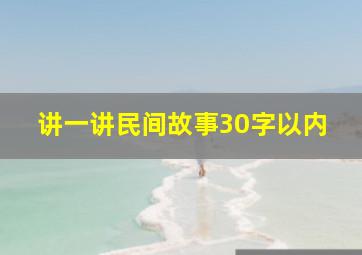 讲一讲民间故事30字以内